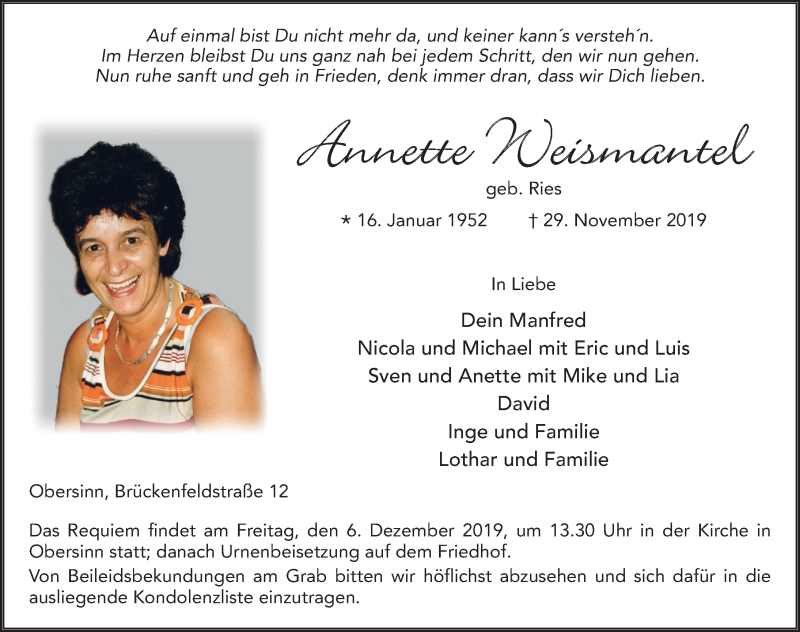 Auf einmal bist Du nicht mehr da, und keiner kann´s versteh´n.
Im Herzen bleibst Du uns ganz nah bei jedem Schritt, den wir nun gehen.
Nun ruhe sanft und geh in Frieden, denk immer dran, dass wir Dich lieben.

Annette Weismantel

geb. Ries

* 16. Januar 1952 † 29. November 2019

In Liebe

Dein Manfred
Nicola und Michael mit Eric und Luis
Sven und Anette mit Mike und Lia
David
Inge und Familie
Lothar und Familie

Obersinn, Brückenfeldstraße 12

Das Requiem findet am Freitag, den 6. Dezember 2019, um 13.30 Uhr in der Kirche in Obersinn statt; danach Urnenbeisetzung auf dem Friedhof.
Von Beileidsbekundungen am Grab bitten wir höflichst abzusehen und sich dafür in die ausliegende Kondolenzliste einzutragen.